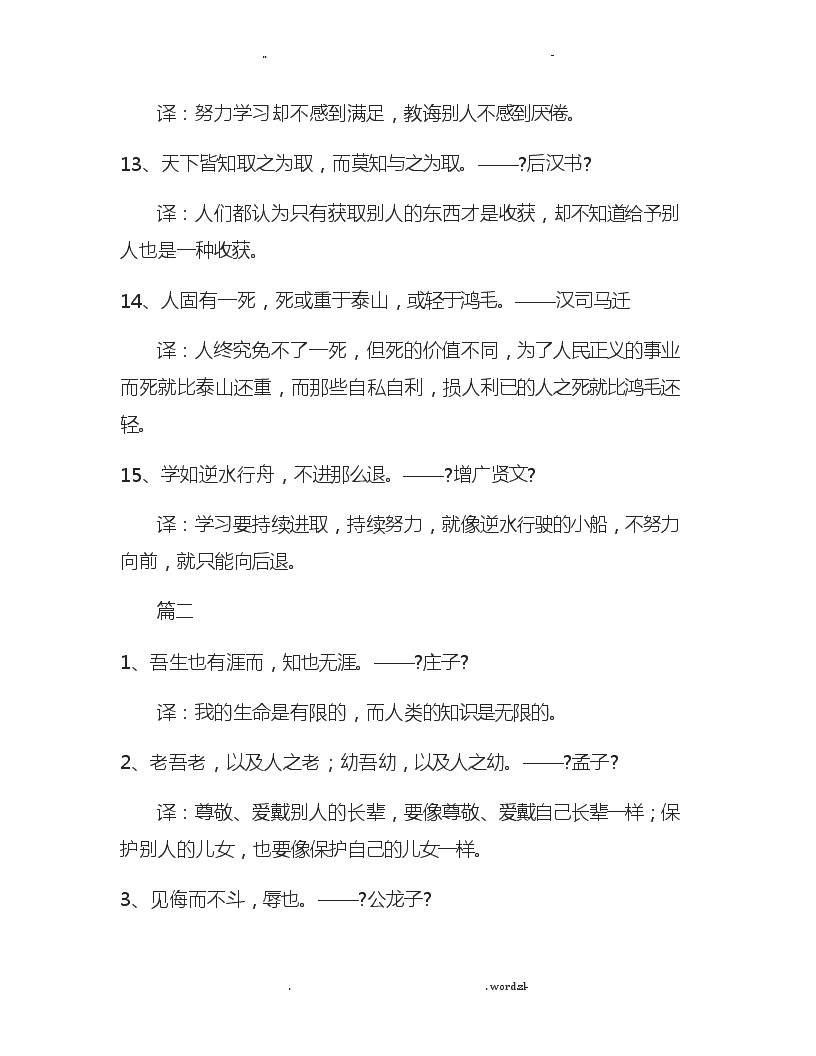 ..                                                    -

译：努力学习却不感到满足，教诲别人不感到厌倦。

13、天下皆知取之为取，而莫知与之为取。——?后汉书?

译：人们都认为只有获取别人的东西才是收获，却不知道给予别人也是一种收获。

14、人固有一死，死或重于泰山，或轻于鸿毛。——汉司马迁

译：人终究免不了一死，但死的价值不同，为了人民正义的事业而死就比泰山还重，而那些自私自利，损人利已的人之死就比鸿毛还轻。

15、学如逆水行舟，不进那么退。——?增广贤文?

译：学习要持续进取，持续努力，就像逆水行驶的小船，不努力向前，就只能向后退。

篇二

1、吾生也有涯而，知也无涯。——?庄子?

译：我的生命是有限的，而人类的知识是无限的。

2、老吾老，以及人之老；幼吾幼，以及人之幼。——?孟子?

译：尊敬、爱戴别人的长辈，要像尊敬、爱戴自己长辈一样；保护别人的儿女，也要像保护自己的儿女一样。

3、见侮而不斗，辱也。——?公龙子?

.                                                    .wordzl-